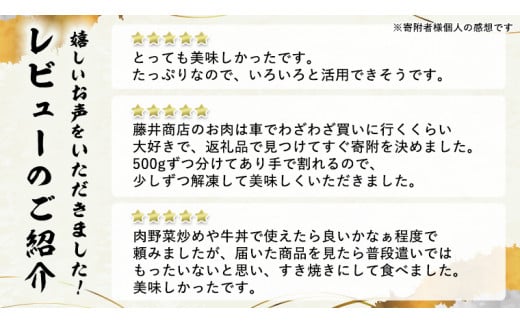 レビューのご紹介

嬉しいお声をいただきました!

※寄附者様個人の感想です

とっても美味しかったです。
たっぷりなので、いろいろと活用できそうです。

藤井商店のお肉は車でわざわざ買いに行くくらい大好きで、返礼品で見つけてすぐ寄附を決めました。
500gずつ分けてあり手で割れるので、少しずつ解凍して美味しくいただきました。

肉野菜炒めや牛丼で使えたら良いかなぁ程度で頼みましたが、届いた商品を見たら普段遣いではもったいないと思い、すき焼きにして食べました。
美味しかったです。